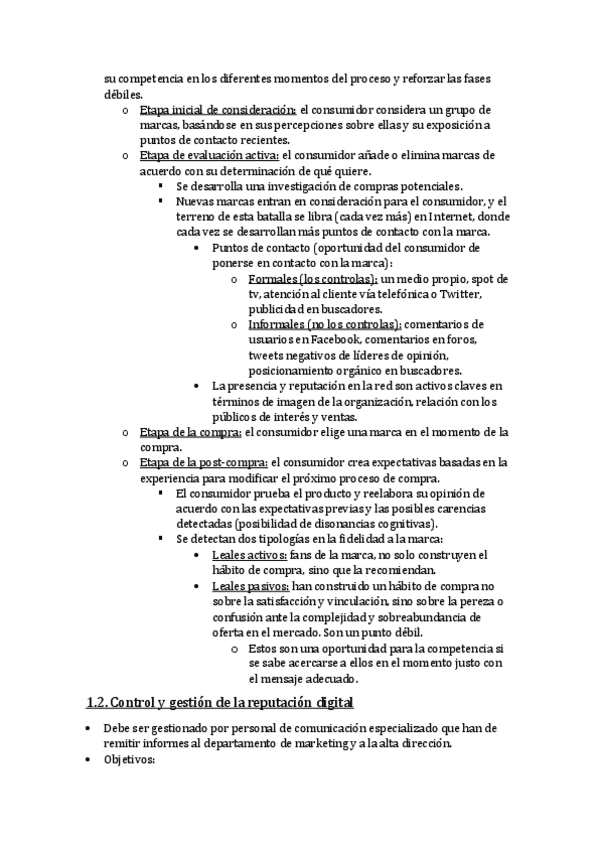 su competencia en los diferentes momentos del proceso y reforzar las fases débiles.

o Etapa inicial de consideración: el consumidor considera un grupo de marcas, basándose en sus percepciones sobre ellas y su exposición a puntos de contacto recientes.

o Etapa de evaluación activa: el consumidor añade o elimina marcas de acuerdo con su determinación de qué quiere.

▪ Se desarrolla una investigación de compras potenciales.

▪ Nuevas marcas entran en consideración para el consumidor, y el terreno de esta batalla se libra (cada vez más) en Internet, donde cada vez se desarrollan más puntos de contacto con la marca.

• Puntos de contacto (oportunidad del consumidor de ponerse en contacto con la marca):

o Formales (los controlas): un medio propio, spot de tv, atención al cliente vía telefónica o Twitter, publicidad en buscadores.

o Informales (no los controlas): comentarios de usuarios en Facebook, comentarios en foros, tweets negativos de líderes de opinión, posicionamiento orgánico en buscadores.

• La presencia y reputación en la red son activos claves en términos de imagen de la organización, relación con los públicos de interés y ventas.

o Etapa de la compra: el consumidor elige una marca en el momento de la compra.

o Etapa de la post-compra: el consumidor crea expectativas basadas en la experiencia para modificar el próximo proceso de compra.

▪ El consumidor prueba el producto y reelabora su opinión de acuerdo con las expectativas previas y las posibles carencias detectadas (posibilidad de disonancias cognitivas).

▪ Se detectan dos tipologías en la fidelidad a la marca:

• Leales activos: fans de la marca, no solo construyen el hábito de compra, sino que la recomiendan.

• Leales pasivos: han construido un hábito de compra no sobre la satisfacción y vinculación, sino sobre la pereza o confusión ante la complejidad y sobreabundancia de oferta en el mercado. Son un punto débil.

o Estos son una oportunidad para la competencia si se sabe acercarse a ellos en el momento justo con el mensaje adecuado.

1.2. Control y gestión de la reputación digital

• Debe ser gestionado por personal de comunicación especializado que han de remitir informes al departamento de marketing y a la alta dirección.

• Objetivos: